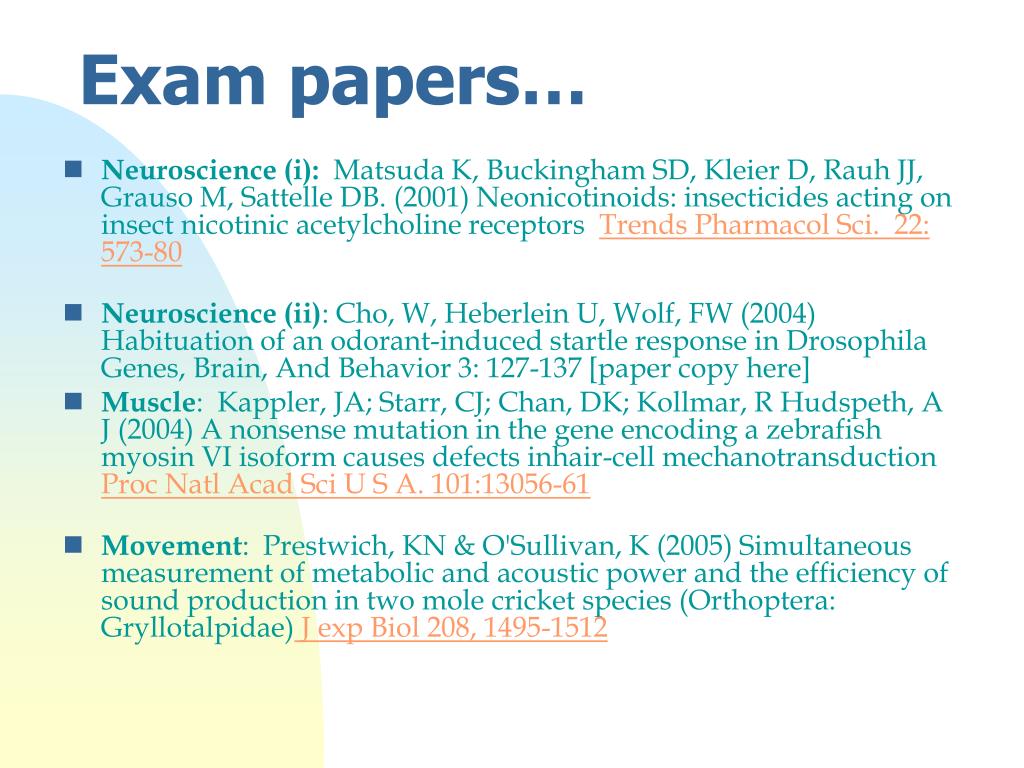 Exam papers…

Neuroscience (i): Matsuda K, Buckingham SD, Kleier D, Rauh JJ, Grauso M, Sattelle DB. (2001) Neonicotinoids: insecticides acting on insect nicotinic acetylcholine receptors Trends Pharmacol Sci. 22: 573-80

Neuroscience (ii): Cho, W, Heberlein U, Wolf, FW (2004) Habituation of an odorant-induced startle response in Drosophila Genes, Brain, And Behavior 3: 127-137 [paper copy here]

Muscle: Kappler, JA; Starr, CJ; Chan, DK; Kollmar, R Hudspeth, A J (2004) A nonsense mutation in the gene encoding a zebrafish myosin VI isoform causes defects inhair-cell mechanotransduction Proc Natl Acad Sci U S A. 101:13056-61

Movement: Prestwich, KN & O'Sullivan, K (2005) Simultaneous measurement of metabolic and acoustic power and the efficiency of sound production in two mole cricket species (Orthoptera: Gryllotalpidae) J exp Biol 208, 1495-1512